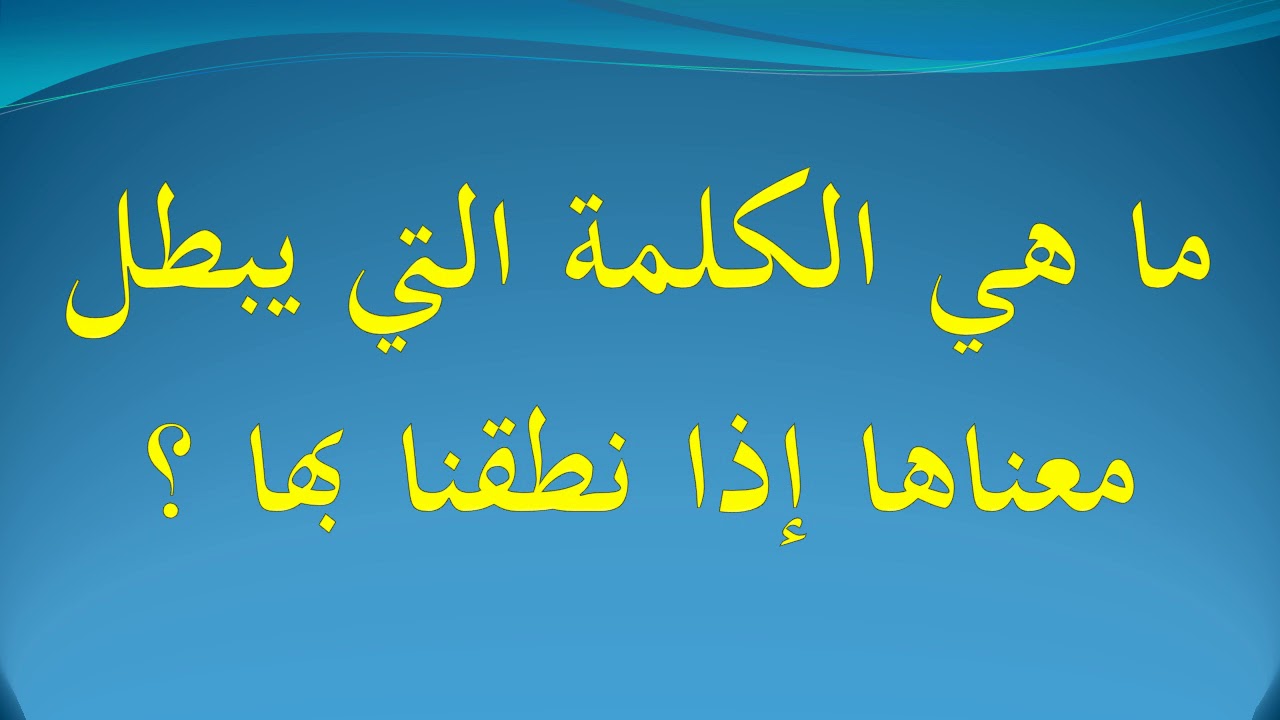 ما هي الكلمة التي يبطل معناها إذا نطقنا بها ؟